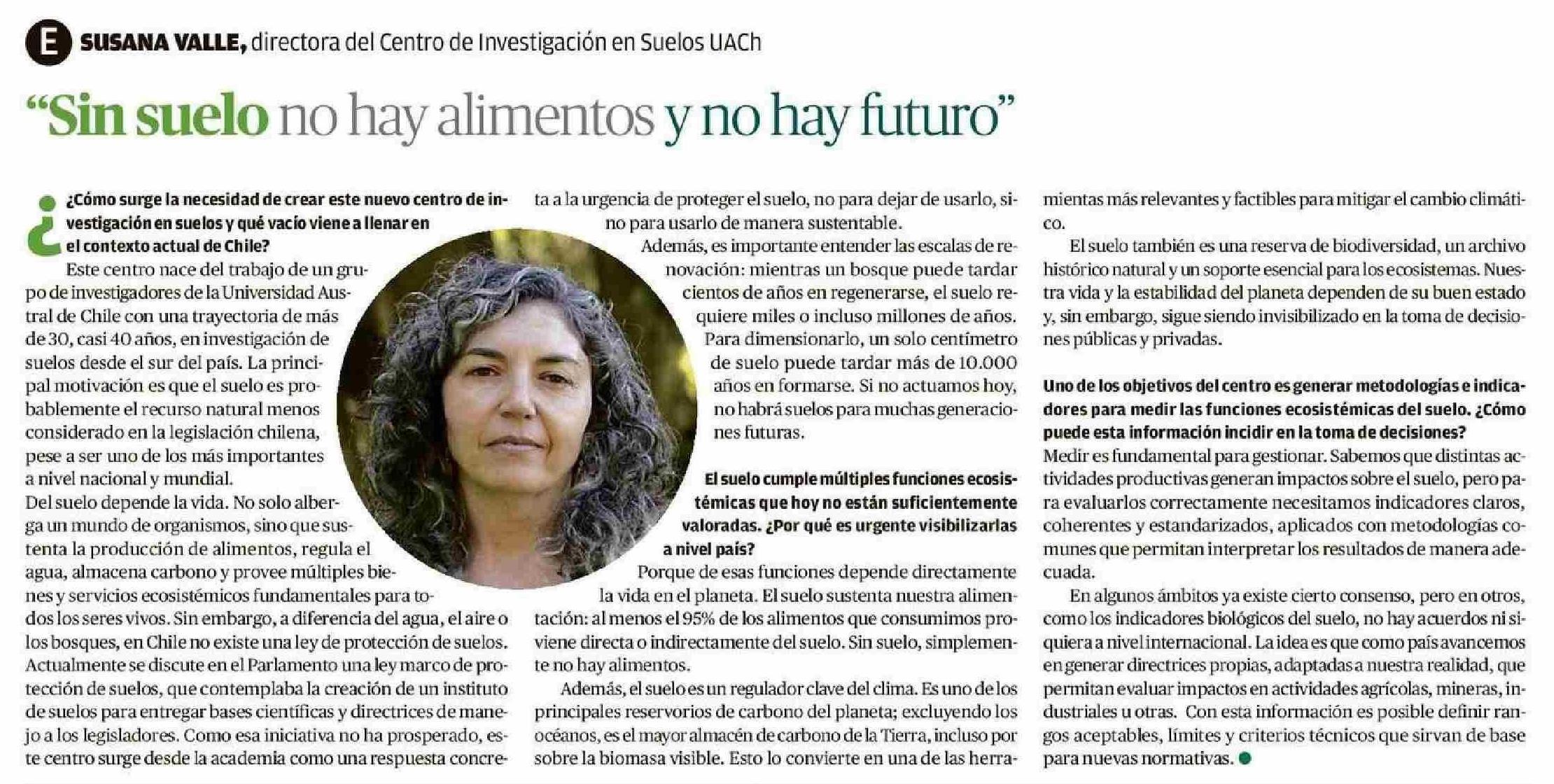 E SUSANA VALLE, directora del Centro de Investigación en Suelos UACh

"Sin suelo no hay alimentos y no hay futuro"

¿Cómo surge la necesidad de crear este nuevo centro de investigación en suelos y qué vacío viene a llenar en el contexto actual de Chile?

Este centro nace del trabajo de un grupo de investigadores de la Universidad Austral de Chile con una trayectoria de más de 30, casi 40 años, en investigación de suelos desde el sur del país. La principal motivación es que el suelo es probablemente el recurso natural menos considerado en la legislación chilena, pese a ser uno de los más importantes a nivel nacional y mundial.

Del suelo depende la vida. No solo alberga un mundo de organismos, sino que sustenta la producción de alimentos, regula el agua, almacena carbono y provee múltiples bienes y servicios ecosistémicos fundamentales para todos los seres vivos. Sin embargo, a diferencia del agua, el aire o los bosques, en Chile no existe una ley de protección de suelos. Actualmente se discute en el Parlamento una ley marco de protección de suelos, que contemplaba la creación de un instituto de suelos para entregar bases científicas y directrices de manejo a los legisladores. Como esa iniciativa no ha prosperado, este centro surge desde la academia como una respuesta concreta a la urgencia de proteger el suelo, no para dejar de usarlo, sino para usarlo de manera sustentable.

Además, es importante entender las escalas de renovación: mientras un bosque puede tardar cientos de años en regenerarse, el suelo requiere miles o incluso millones de años. Para dimensionarlo, un solo centímetro de suelo puede tardar más de 10.000 años en formarse. Si no actuamos hoy, no habrá suelos para muchas generaciones futuras.

El suelo cumple múltiples funciones ecosistémicas que hoy no están suficientemente valoradas. ¿Por qué es urgente visibilizarlas a nivel país?

Porque de esas funciones depende directamente la vida en el planeta. El suelo sustenta nuestra alimentación: al menos el 95% de los alimentos que consumimos proviene directa o indirectamente del suelo. Sin suelo, simplemente no hay alimentos.

Además, el suelo es un regulador clave del clima. Es uno de los principales reservorios de carbono del planeta; excluyendo los océanos, es el mayor almacén de carbono de la Tierra, incluso por sobre la biomasa visible. Esto lo convierte en una de las herramientas más relevantes y factibles para mitigar el cambio climático.

El suelo también es una reserva de biodiversidad, un archivo histórico natural y un soporte esencial para los ecosistemas. Nuestra vida y la estabilidad del planeta dependen de su buen estado y, sin embargo, sigue siendo invisibilizado en la toma de decisiones públicas y privadas.

Uno de los objetivos del centro es generar metodologías e indicadores para medir las funciones ecosistémicas del suelo. ¿Cómo puede esta información incidir en la toma de decisiones?

Medir es fundamental para gestionar. Sabemos que distintas actividades productivas generan impactos sobre el suelo, pero para evaluarlos correctamente necesitamos indicadores claros, coherentes y estandarizados, aplicados con metodologías comunes que permitan interpretar los resultados de manera adecuada.

En algunos ámbitos ya existe cierto consenso, pero en otros, como los indicadores biológicos del suelo, no hay acuerdos ni siquiera a nivel internacional. La idea es que como país avancemos en generar directrices propias, adaptadas a nuestra realidad, que permitan evaluar impactos en actividades agrícolas, mineras, industriales u otras. Con esta información es posible definir rangos aceptables, límites y criterios técnicos que sirvan de base para nuevas normativas.